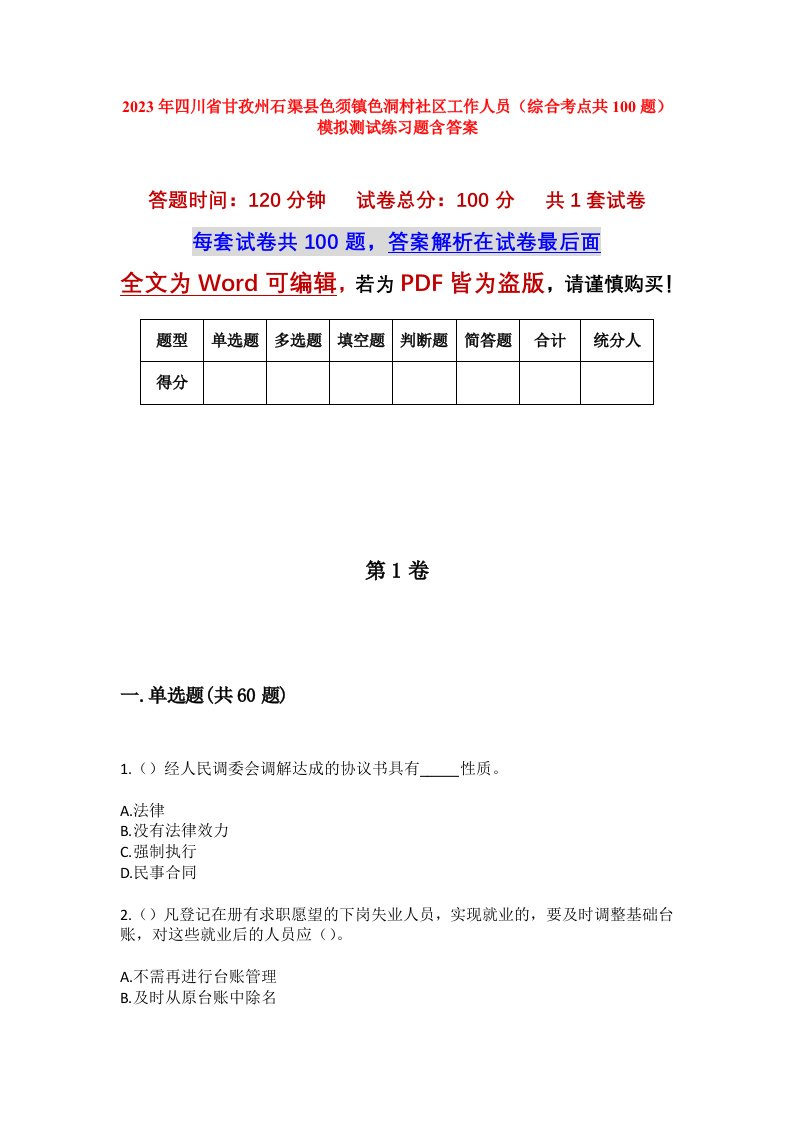 2023年四川省甘孜州石渠县色须镇色洞村社区工作人员（综合考点共100题）模拟测试练习题含答案

答题时间：120分钟　试卷总分：100分　共1套试卷

每套试卷共100题，答案解析在试卷最后面

全文为Word可编辑，若为PDF皆为盗版，请谨慎购买！

| 题型 | 单选题 | 多选题 | 填空题 | 判断题 | 简答题 | 合计 | 统分人 |
|---|---|---|---|---|---|---|---|
| 得分 |  |  |  |  |  |  |  |

第1卷

一.单选题(共60题)

1.()经人民调委会调解达成的协议书具有_____性质。

A.法律
B.没有法律效力
C.强制执行
D.民事合同

2.()凡登记在册有求职愿望的下岗失业人员，实现就业的，要及时调整基础台账，对这些就业后的人员应()。

A.不需再进行台账管理
B.及时从原台账中除名